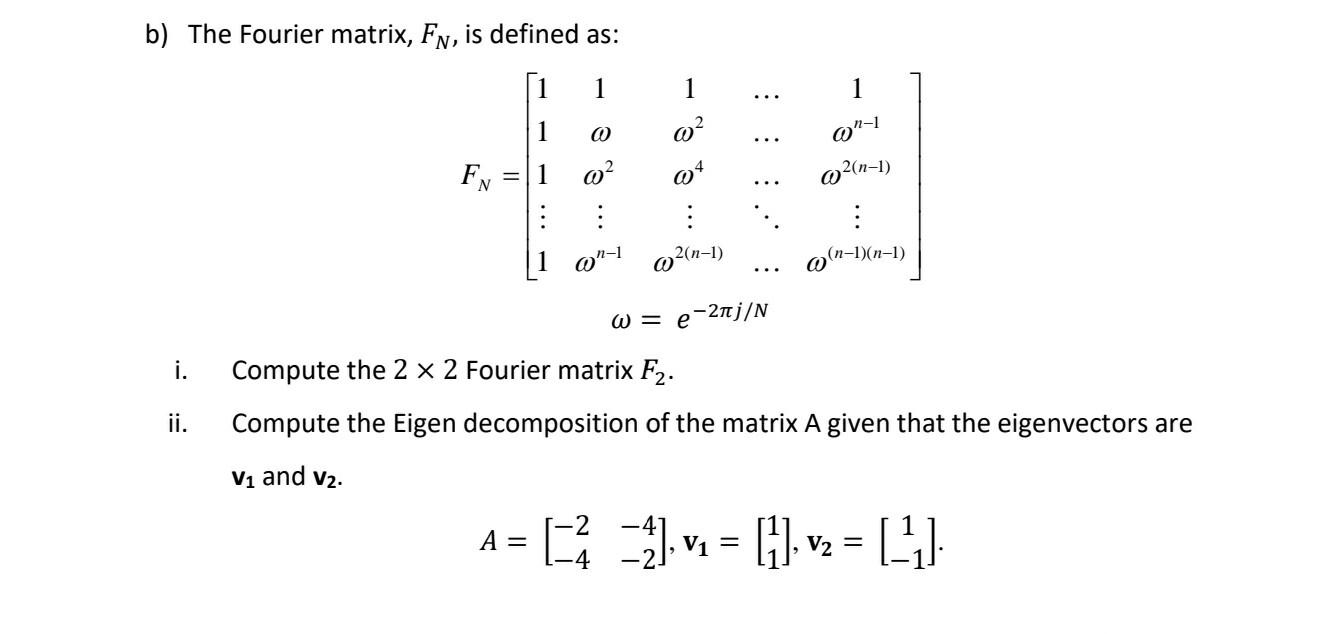 b) The Fourier matrix, $F_N$, is defined as:

$F_N = \begin{bmatrix} 1 & 1 & 1 & \dots & 1 \\ 1 & \omega & \omega^2 & \dots & \omega^{n-1} \\ 1 & \omega^2 & \omega^4 & \dots & \omega^{2(n-1)} \\ \vdots & \vdots & \vdots & \ddots & \vdots \\ 1 & \omega^{n-1} & \omega^{2(n-1)} & \dots & \omega^{(n-1)(n-1)} \end{bmatrix}$

$\omega = e^{-2\pi j/N}$

i. Compute the $2 \times 2$ Fourier matrix $F_2$.

ii. Compute the Eigen decomposition of the matrix A given that the eigenvectors are $\mathbf{v_1}$ and $\mathbf{v_2}$.

$A = \begin{bmatrix} -2 & -4 \\ -4 & -2 \end{bmatrix}, \mathbf{v_1} = \begin{bmatrix} 1 \\ 1 \end{bmatrix}, \mathbf{v_2} = \begin{bmatrix} 1 \\ -1 \end{bmatrix}.$